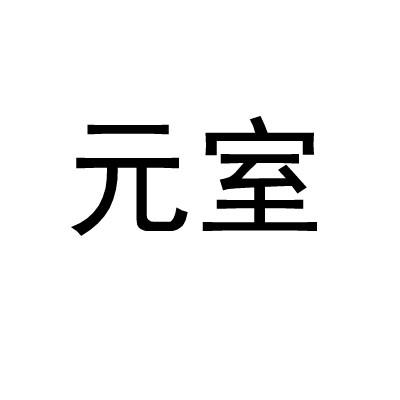 元室